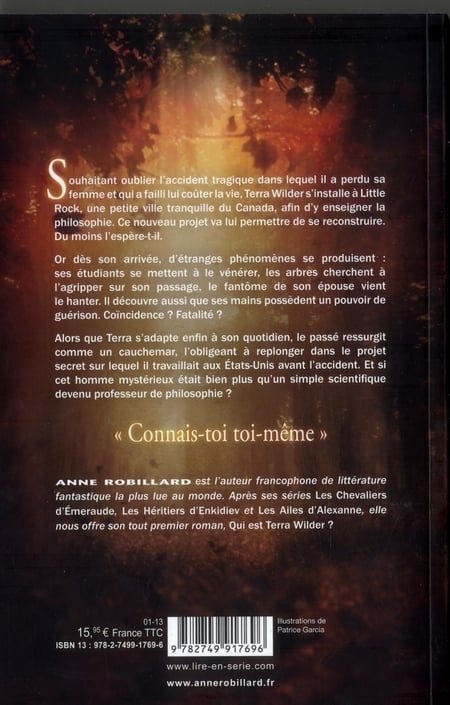 Souhaitant oublier l'accident tragique dans lequel il a perdu sa femme et qui a failli lui coûter la vie, Terra Wilder s'installe à Little Rock, une petite ville tranquille du Canada, afin d'y enseigner la philosophie. Ce nouveau projet va lui permettre de se reconstruire. Du moins l'espère-t-il.

Or dès son arrivée, d'étranges phénomènes se produisent : ses étudiants se mettent à le vénérer, les arbres cherchent à l'agripper sur son passage, le fantôme de son épouse vient le hanter. Il découvre aussi que ses mains possèdent un pouvoir de guérison. Coïncidence ? Fatalité ?

Alors que Terra s'adapte enfin à son quotidien, le passé ressurgit comme un cauchemar, l'obligeant à replonger dans le projet secret sur lequel il travaillait aux États-Unis avant l'accident. Et si cet homme mystérieux était bien plus qu'un simple scientifique devenu professeur de philosophie ?

« Connais-toi toi-même »

ANNE ROBILLARD est l'auteur francophone de littérature fantastique la plus lue au monde. Après ses séries Les Chevaliers d'Émeraude, Les Héritiers d'Enkidiev et Les Ailes d'Alexanne, elle nous offre son tout premier roman, Qui est Terra Wilder ?

01-13
15,95 € France TTC
ISBN 13 : 978-2-7499-1769-6

9 782749 917696

Illustrations de Patrice Garcia

www.lire-en-serie.com

www.annerobillard.fr